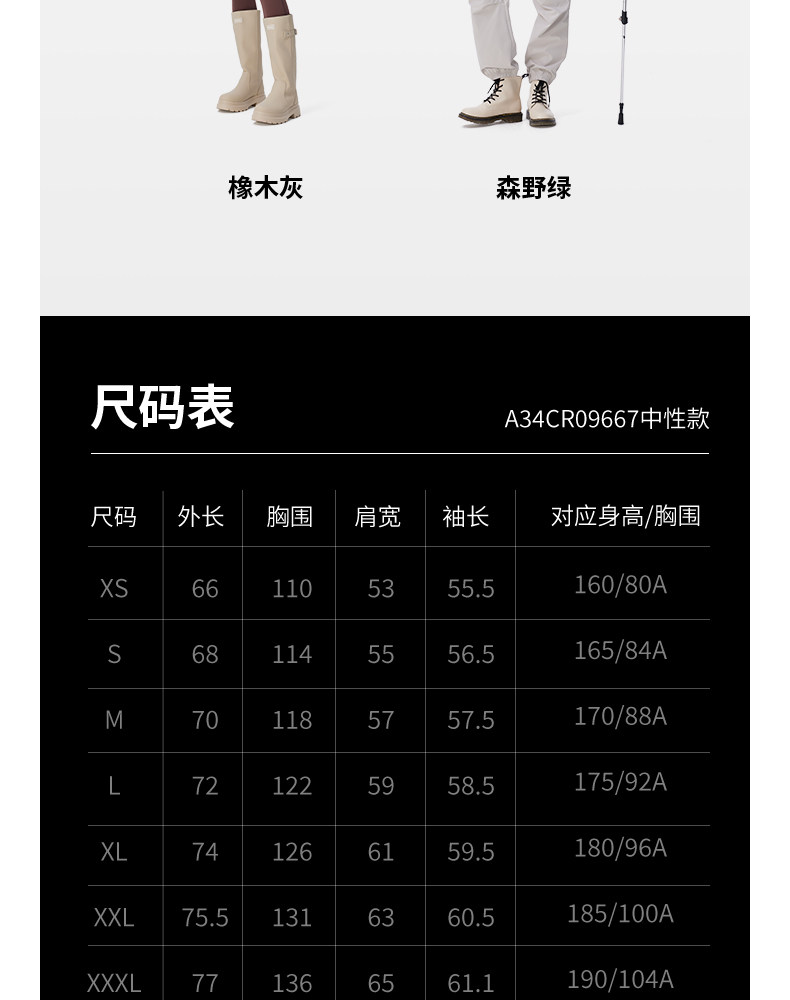 橡木灰

森野绿

尺码表

A34CR09667中性款

| 尺码 | 外长 | 胸围 | 肩宽 | 袖长 | 对应身高/胸围 |
|---|---|---|---|---|---|
| XS | 66 | 110 | 53 | 55.5 | 160/80A |
| S | 68 | 114 | 55 | 56.5 | 165/84A |
| M | 70 | 118 | 57 | 57.5 | 170/88A |
| L | 72 | 122 | 59 | 58.5 | 175/92A |
| XL | 74 | 126 | 61 | 59.5 | 180/96A |
| XXL | 75.5 | 131 | 63 | 60.5 | 185/100A |
| XXXL | 77 | 136 | 65 | 61.1 | 190/104A |